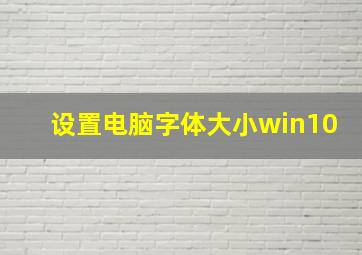 设置电脑字体大小win10